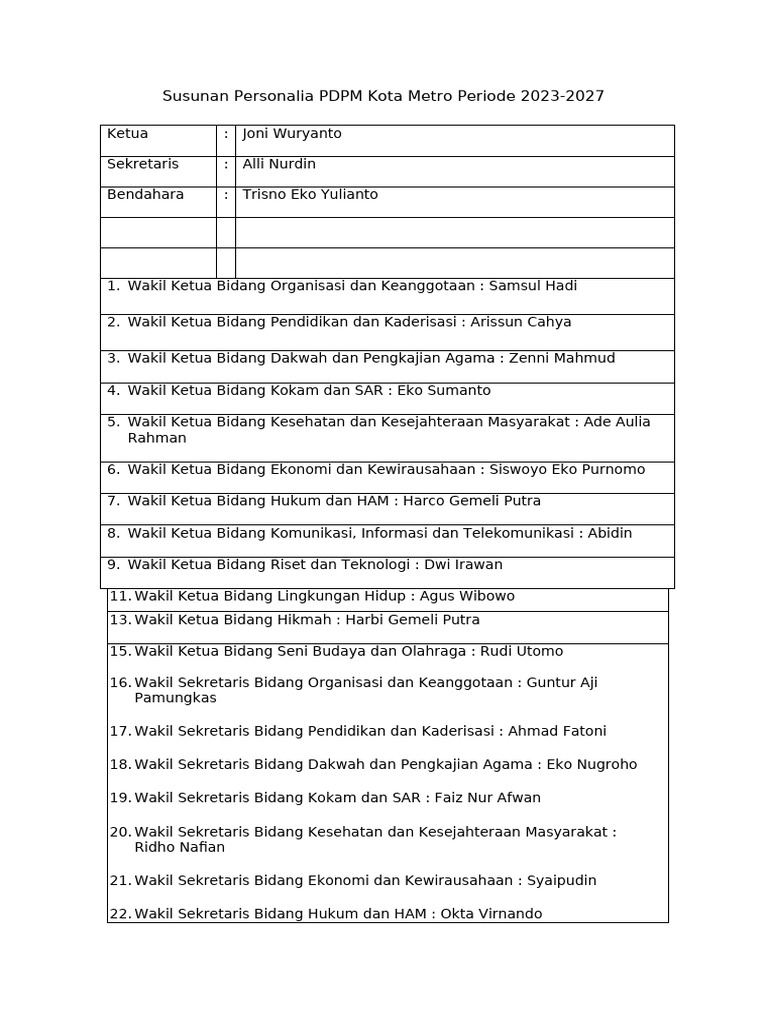 Susunan Personalia PDPM Kota Metro Periode 2023-2027

| Ketua | : | Joni Wuryanto |
|---|---|---|
| Sekretaris | : | Alli Nurdin |
| Bendahara | : | Trisno Eko Yulianto |
| | | |
| | | |

1. Wakil Ketua Bidang Organisasi dan Keanggotaan : Samsul Hadi
2. Wakil Ketua Bidang Pendidikan dan Kaderisasi : Arissun Cahya
3. Wakil Ketua Bidang Dakwah dan Pengkajian Agama : Zenni Mahmud
4. Wakil Ketua Bidang Kokam dan SAR : Eko Sumanto
5. Wakil Ketua Bidang Kesehatan dan Kesejahteraan Masyarakat : Ade Aulia Rahman
6. Wakil Ketua Bidang Ekonomi dan Kewirausahaan : Siswoyo Eko Purnomo
7. Wakil Ketua Bidang Hukum dan HAM : Harco Gemeli Putra
8. Wakil Ketua Bidang Komunikasi, Informasi dan Telekomunikasi : Abidin
9. Wakil Ketua Bidang Riset dan Teknologi : Dwi Irawan
11. Wakil Ketua Bidang Lingkungan Hidup : Agus Wibowo
13. Wakil Ketua Bidang Hikmah : Harbi Gemeli Putra
15. Wakil Ketua Bidang Seni Budaya dan Olahraga : Rudi Utomo
16. Wakil Sekretaris Bidang Organisasi dan Keanggotaan : Guntur Aji Pamungkas
17. Wakil Sekretaris Bidang Pendidikan dan Kaderisasi : Ahmad Fatoni
18. Wakil Sekretaris Bidang Dakwah dan Pengkajian Agama : Eko Nugroho
19. Wakil Sekretaris Bidang Kokam dan SAR : Faiz Nur Afwan
20. Wakil Sekretaris Bidang Kesehatan dan Kesejahteraan Masyarakat : Ridho Nafian
21. Wakil Sekretaris Bidang Ekonomi dan Kewirausahaan : Syaipudin
22. Wakil Sekretaris Bidang Hukum dan HAM : Okta Virnando